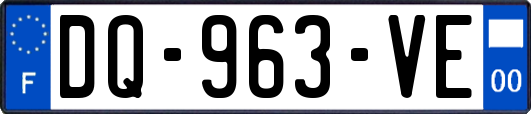 F
DQ-963-VE
00